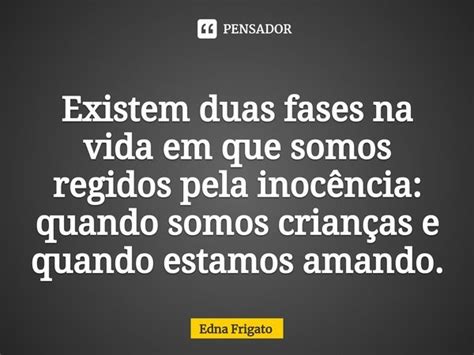 PENSADOR

Existem duas fases na vida em que somos regidos pela inocência: quando somos crianças e quando estamos amando.

Edna Frigato